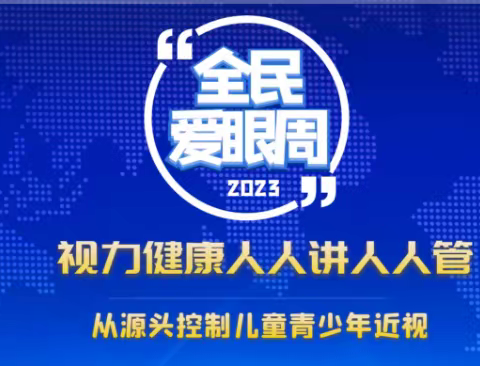 “全民爱眼周 2023”

视力健康人人讲人人管

从源头控制儿童青少年近视